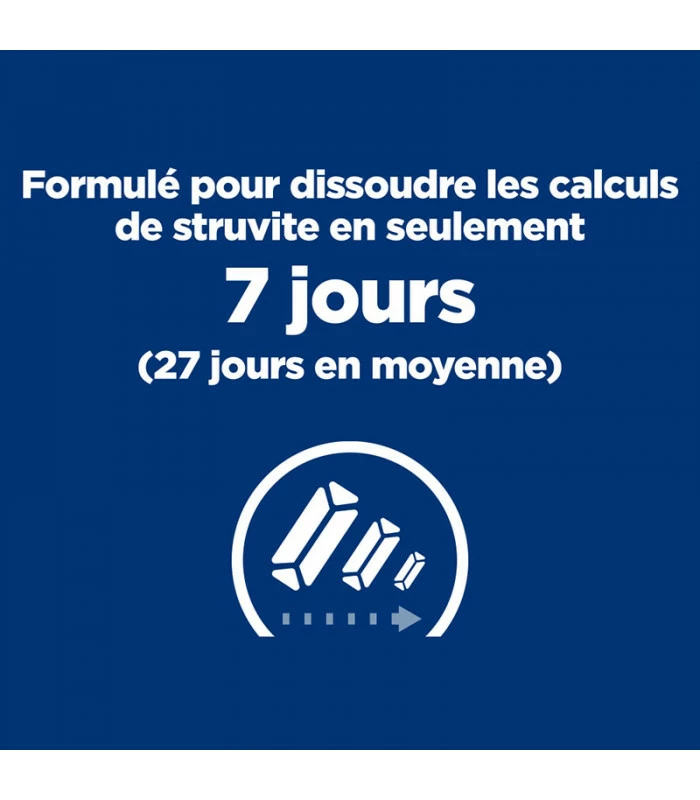 Formulé pour dissoudre les calculs de struvite en seulement

7 jours

(27 jours en moyenne)